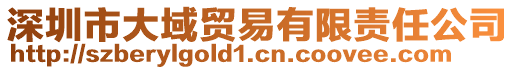 深圳市大域贸易有限责任公司
http://szberylgold1.cn.coovee.com